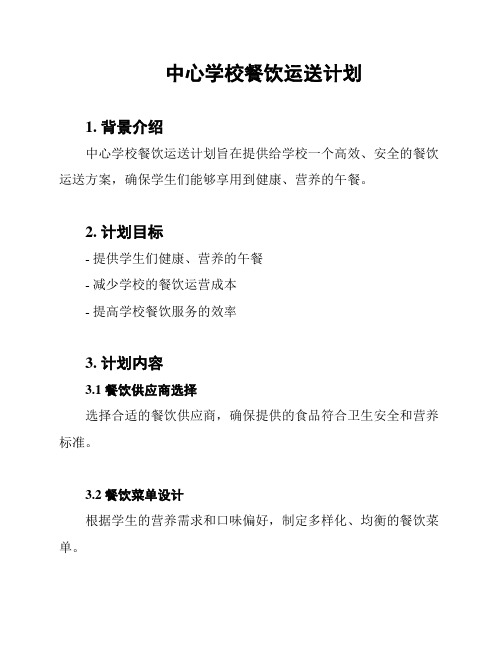 中心学校餐饮运送计划

1. 背景介绍

中心学校餐饮运送计划旨在提供给学校一个高效、安全的餐饮运送方案，确保学生们能够享用到健康、营养的午餐。

2. 计划目标

- 提供学生们健康、营养的午餐

- 减少学校的餐饮运营成本

- 提高学校餐饮服务的效率

3. 计划内容

3.1 餐饮供应商选择

选择合适的餐饮供应商，确保提供的食品符合卫生安全和营养标准。

3.2 餐饮菜单设计

根据学生的营养需求和口味偏好，制定多样化、均衡的餐饮菜单。